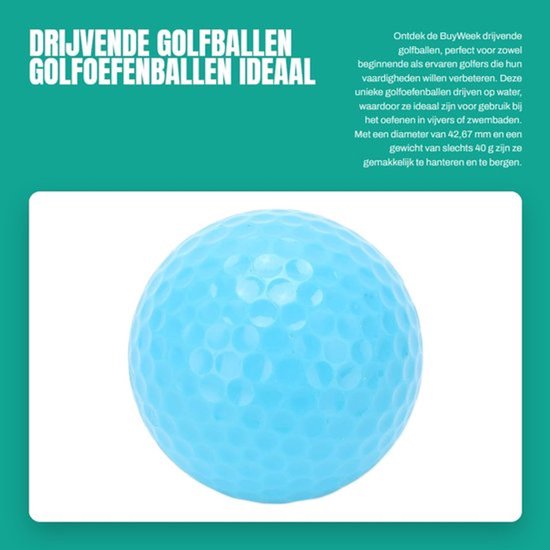 DRIJVENDE GOLFBALLEN GOLFOEFENBALLEN IDEAAL

Ontdek de BuyWeek drijvende golfballen, perfect voor zowel beginnende als ervaren golfers die hun vaardigheden willen verbeteren. Deze unieke golfoefenballen drijven op water, waardoor ze ideaal zijn voor gebruik bij het oefenen in vijvers of zwembaden. Met een diameter van 42,67 mm en een gewicht van slechts 40 g zijn ze gemakkelijk te hanteren en te bergen.